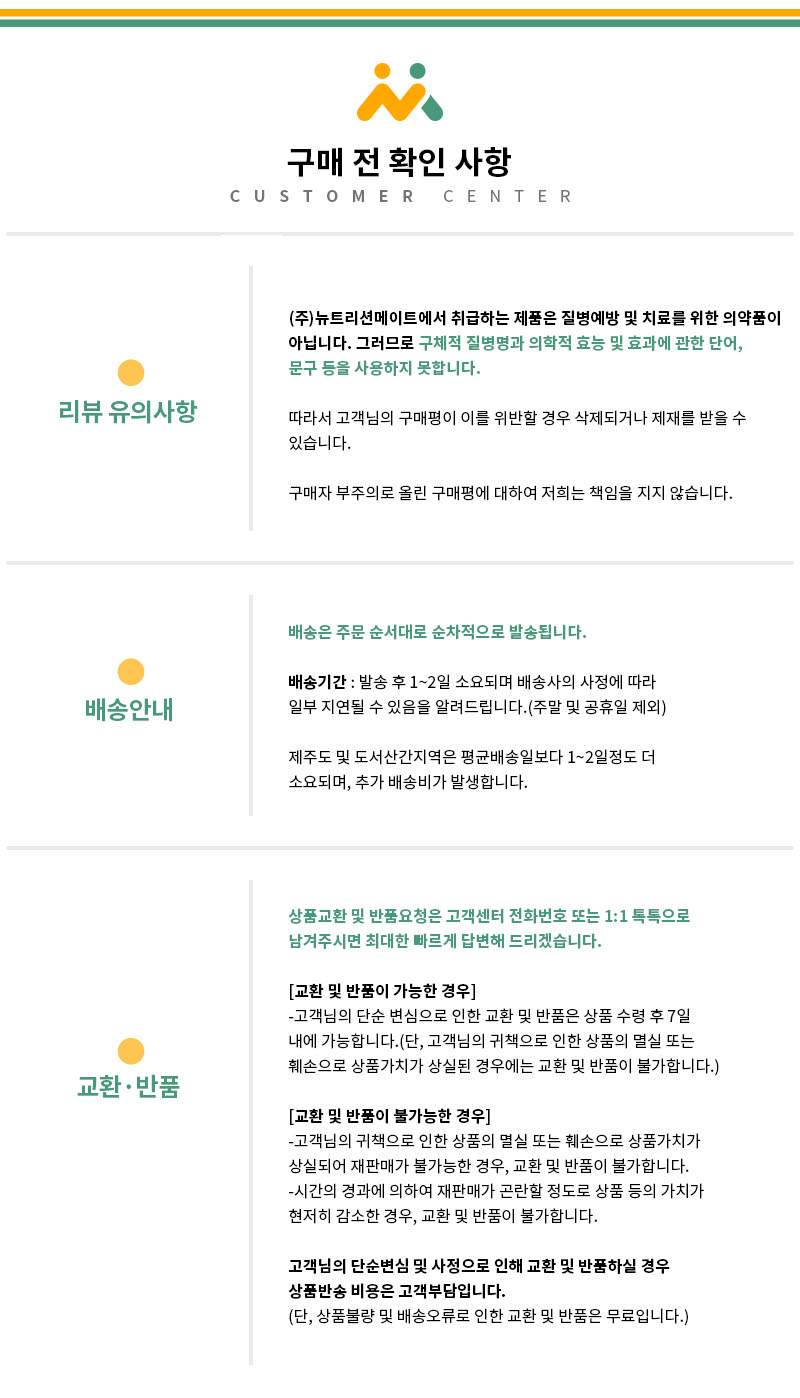 구매 전 확인 사항

CUSTOMER CENTER

리뷰 유의사항

(주)뉴트리션메이트에서 취급하는 제품은 질병예방 및 치료를 위한 의약품이 아닙니다. 그러므로 구체적 질병명과 의학적 효능 및 효과에 관한 단어, 문구 등을 사용하지 못합니다.

따라서 고객님의 구매평이 이를 위반할 경우 삭제되거나 제재를 받을 수 있습니다.

구매자 부주의로 올린 구매평에 대하여 저희는 책임을 지지 않습니다.

배송안내

배송은 주문 순서대로 순차적으로 발송됩니다.

배송기간 : 발송 후 1~2일 소요되며 배송사의 사정에 따라 일부 지연될 수 있음을 알려드립니다.(주말 및 공휴일 제외)

제주도 및 도서산간지역은 평균배송일보다 1~2일정도 더 소요되며, 추가 배송비가 발생합니다.

교환·반품

상품교환 및 반품요청은 고객센터 전화번호 또는 1:1 톡톡으로 남겨주시면 최대한 빠르게 답변해 드리겠습니다.

[교환 및 반품이 가능한 경우]
-고객님의 단순 변심으로 인한 교환 및 반품은 상품 수령 후 7일 내에 가능합니다.(단, 고객님의 귀책으로 인한 상품의 멸실 또는 훼손으로 상품가치가 상실된 경우에는 교환 및 반품이 불가합니다.)

[교환 및 반품이 불가능한 경우]
-고객님의 귀책으로 인한 상품의 멸실 또는 훼손으로 상품가치가 상실되어 재판매가 불가능한 경우, 교환 및 반품이 불가합니다.
-시간의 경과에 의하여 재판매가 곤란할 정도로 상품 등의 가치가 현저히 감소한 경우, 교환 및 반품이 불가합니다.

고객님의 단순변심 및 사정으로 인해 교환 및 반품하실 경우 상품반송 비용은 고객부담입니다.
(단, 상품불량 및 배송오류로 인한 교환 및 반품은 무료입니다.)